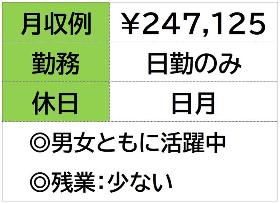 | 月収例 | ￥247,125 |
|---|---|
| 勤務 | 日勤のみ |
| 休日 | 日月 |

◎男女ともに活躍中

◎残業：少ない